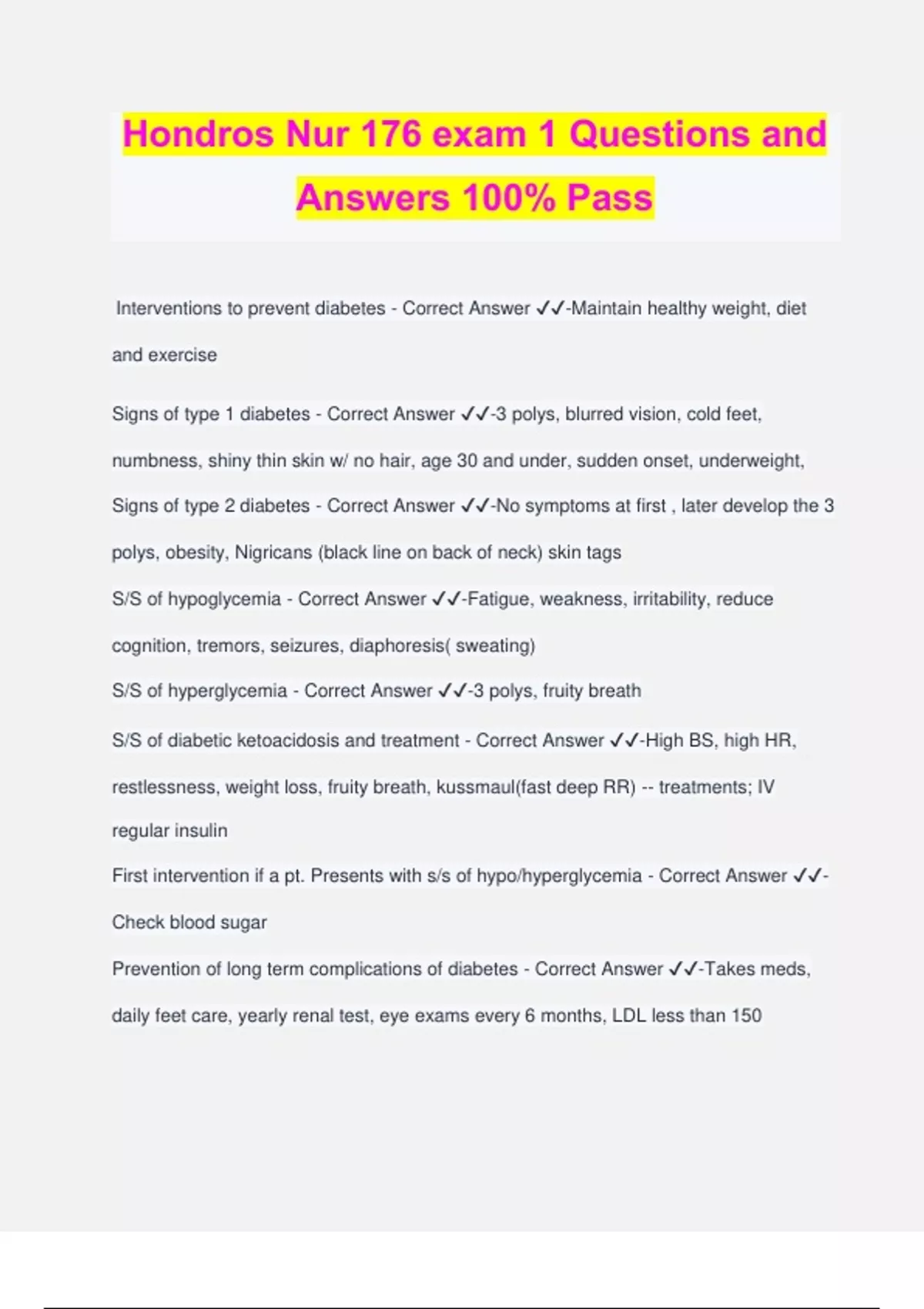 Hondros Nur 176 exam 1 Questions and Answers 100% Pass

Interventions to prevent diabetes - Correct Answer ✓✓-Maintain healthy weight, diet and exercise

Signs of type 1 diabetes - Correct Answer ✓✓-3 polys, blurred vision, cold feet, numbness, shiny thin skin w/ no hair, age 30 and under, sudden onset, underweight,

Signs of type 2 diabetes - Correct Answer ✓✓-No symptoms at first , later develop the 3 polys, obesity, Nigricans (black line on back of neck) skin tags

S/S of hypoglycemia - Correct Answer ✓✓-Fatigue, weakness, irritability, reduce cognition, tremors, seizures, diaphoresis( sweating)

S/S of hyperglycemia - Correct Answer ✓✓-3 polys, fruity breath

S/S of diabetic ketoacidosis and treatment - Correct Answer ✓✓-High BS, high HR, restlessness, weight loss, fruity breath, kussmaul(fast deep RR) -- treatments; IV regular insulin

First intervention if a pt. Presents with s/s of hypo/hyperglycemia - Correct Answer ✓✓-Check blood sugar

Prevention of long term complications of diabetes - Correct Answer ✓✓-Takes meds, daily feet care, yearly renal test, eye exams every 6 months, LDL less than 150